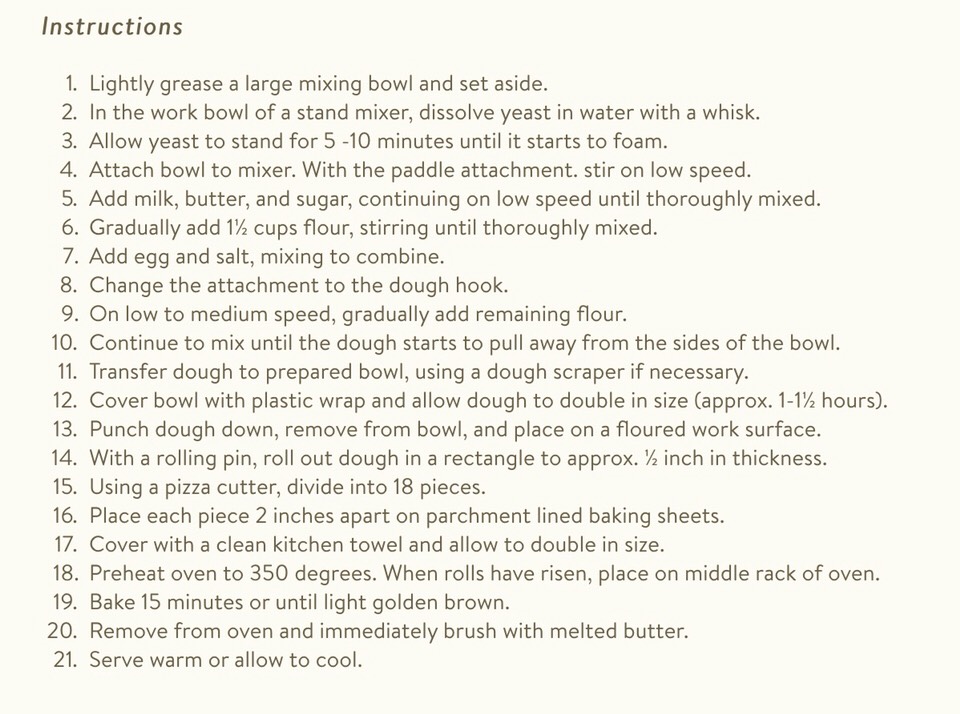 Instructions

1. Lightly grease a large mixing bowl and set aside.
2. In the work bowl of a stand mixer, dissolve yeast in water with a whisk.
3. Allow yeast to stand for 5 -10 minutes until it starts to foam.
4. Attach bowl to mixer. With the paddle attachment. stir on low speed.
5. Add milk, butter, and sugar, continuing on low speed until thoroughly mixed.
6. Gradually add 1½ cups flour, stirring until thoroughly mixed.
7. Add egg and salt, mixing to combine.
8. Change the attachment to the dough hook.
9. On low to medium speed, gradually add remaining flour.
10. Continue to mix until the dough starts to pull away from the sides of the bowl.
11. Transfer dough to prepared bowl, using a dough scraper if necessary.
12. Cover bowl with plastic wrap and allow dough to double in size (approx. 1-1½ hours).
13. Punch dough down, remove from bowl, and place on a floured work surface.
14. With a rolling pin, roll out dough in a rectangle to approx. ½ inch in thickness.
15. Using a pizza cutter, divide into 18 pieces.
16. Place each piece 2 inches apart on parchment lined baking sheets.
17. Cover with a clean kitchen towel and allow to double in size.
18. Preheat oven to 350 degrees. When rolls have risen, place on middle rack of oven.
19. Bake 15 minutes or until light golden brown.
20. Remove from oven and immediately brush with melted butter.
21. Serve warm or allow to cool.